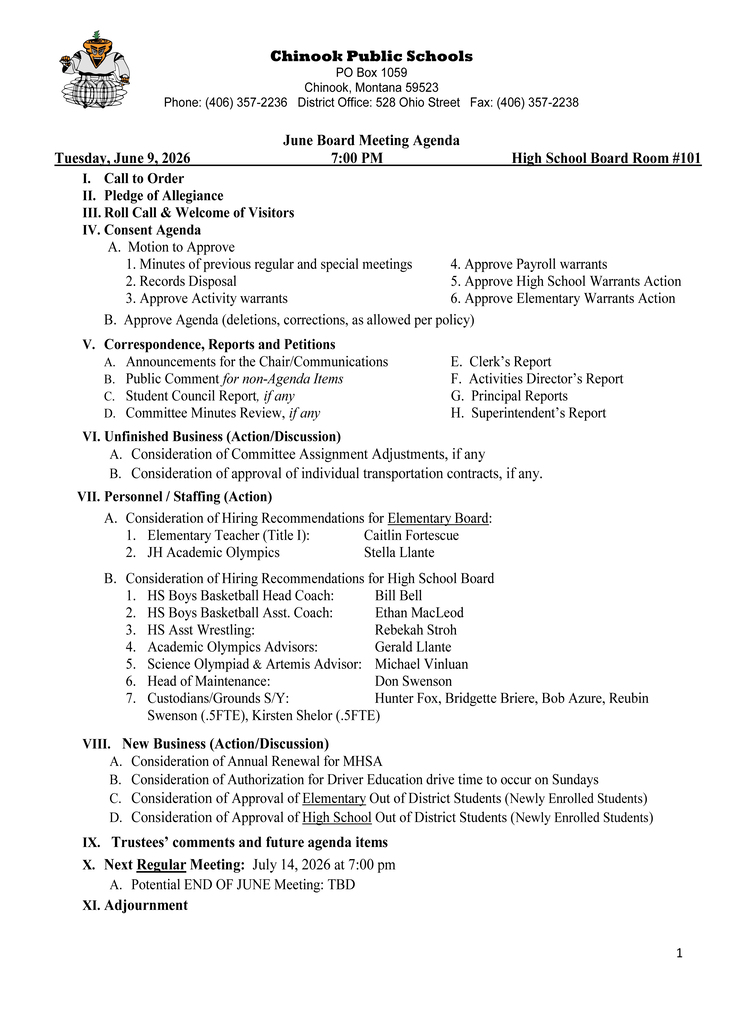 Chinook Public Schools
PO Box 1059
Chinook, Montana 59523
Phone: (406) 357-2236 District Office: 528 Ohio Street Fax: (406) 357-2238

June Board Meeting Agenda
Tuesday, June 9, 2026 7:00 PM High School Board Room #101

I. Call to Order
II. Pledge of Allegiance
III. Roll Call & Welcome of Visitors
IV. Consent Agenda
A. Motion to Approve
1. Minutes of previous regular and special meetings
2. Records Disposal
3. Approve Activity warrants
4. Approve Payroll warrants
5. Approve High School Warrants Action
6. Approve Elementary Warrants Action
B. Approve Agenda (deletions, corrections, as allowed per policy)

V. Correspondence, Reports and Petitions
A. Announcements for the Chair/Communications
B. Public Comment for non-Agenda Items
C. Student Council Report, if any
D. Committee Minutes Review, if any
E. Clerk's Report
F. Activities Director's Report
G. Principal Reports
H. Superintendent's Report

VI. Unfinished Business (Action/Discussion)
A. Consideration of Committee Assignment Adjustments, if any
B. Consideration of approval of individual transportation contracts, if any.

VII. Personnel / Staffing (Action)
A. Consideration of Hiring Recommendations for Elementary Board:
1. Elementary Teacher (Title I): Caitlin Fortescue
2. JH Academic Olympics Stella Llante
B. Consideration of Hiring Recommendations for High School Board
1. HS Boys Basketball Head Coach: Bill Bell
2. HS Boys Basketball Asst. Coach: Ethan MacLeod
3. HS Asst Wrestling: Rebekah Stroh
4. Academic Olympics Advisors: Gerald Llante
5. Science Olympiad & Artemis Advisor: Michael Vinluan
6. Head of Maintenance: Don Swenson
7. Custodians/Grounds S/Y: Hunter Fox, Bridgette Briere, Bob Azure, Reubin Swenson (.5FTE), Kirsten Shelor (.5FTE)

VIII. New Business (Action/Discussion)
A. Consideration of Annual Renewal for MHSA
B. Consideration of Authorization for Driver Education drive time to occur on Sundays
C. Consideration of Approval of Elementary Out of District Students (Newly Enrolled Students)
D. Consideration of Approval of High School Out of District Students (Newly Enrolled Students)

IX. Trustees' comments and future agenda items
X. Next Regular Meeting: July 14, 2026 at 7:00 pm
A. Potential END OF JUNE Meeting: TBD
XI. Adjournment

1